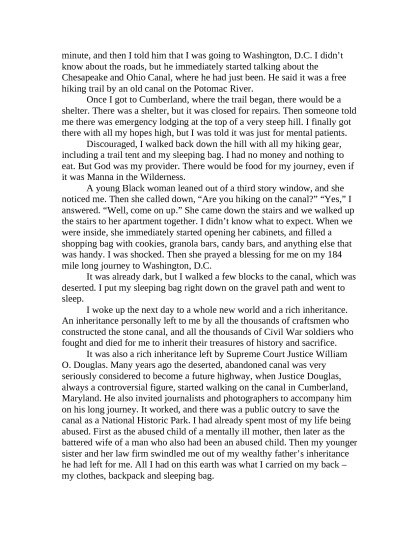 minute, and then I told him that I was going to Washington, D.C. I didn't know about the roads, but he immediately started talking about the Chesapeake and Ohio Canal, where he had just been. He said it was a free hiking trail by an old canal on the Potomac River.

Once I got to Cumberland, where the trail began, there would be a shelter. There was a shelter, but it was closed for repairs. Then someone told me there was emergency lodging at the top of a very steep hill. I finally got there with all my hopes high, but I was told it was just for mental patients.

Discouraged, I walked back down the hill with all my hiking gear, including a trail tent and my sleeping bag. I had no money and nothing to eat. But God was my provider. There would be food for my journey, even if it was Manna in the Wilderness.

A young Black woman leaned out of a third story window, and she noticed me. Then she called down, "Are you hiking on the canal?" "Yes," I answered. "Well, come on up." She came down the stairs and we walked up the stairs to her apartment together. I didn't know what to expect. When we were inside, she immediately started opening her cabinets, and filled a shopping bag with cookies, granola bars, candy bars, and anything else that was handy. I was shocked. Then she prayed a blessing for me on my 184 mile long journey to Washington, D.C.

It was already dark, but I walked a few blocks to the canal, which was deserted. I put my sleeping bag right down on the gravel path and went to sleep.

I woke up the next day to a whole new world and a rich inheritance. An inheritance personally left to me by all the thousands of craftsmen who constructed the stone canal, and all the thousands of Civil War soldiers who fought and died for me to inherit their treasures of history and sacrifice.

It was also a rich inheritance left by Supreme Court Justice William O. Douglas. Many years ago the deserted, abandoned canal was very seriously considered to become a future highway, when Justice Douglas, always a controversial figure, started walking on the canal in Cumberland, Maryland. He also invited journalists and photographers to accompany him on his long journey. It worked, and there was a public outcry to save the canal as a National Historic Park. I had already spent most of my life being abused. First as the abused child of a mentally ill mother, then later as the battered wife of a man who also had been an abused child. Then my younger sister and her law firm swindled me out of my wealthy father's inheritance he had left for me. All I had on this earth was what I carried on my back – my clothes, backpack and sleeping bag.